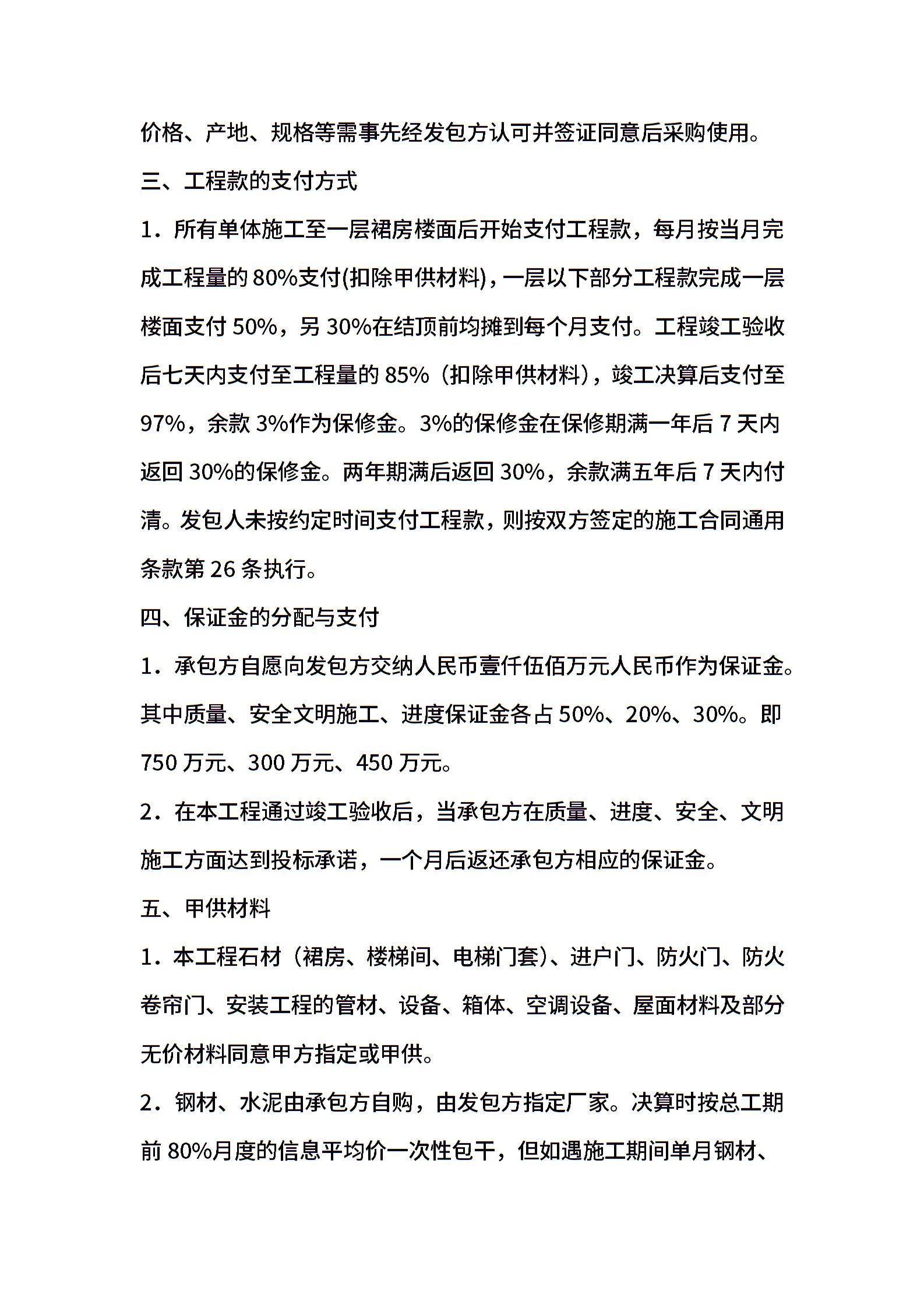 价格、产地、规格等需事先经发包方认可并签证同意后采购使用。

三、工程款的支付方式

1．所有单体施工至一层裙房楼面后开始支付工程款，每月按当月完成工程量的 80%支付(扣除甲供材料)，一层以下部分工程款完成一层楼面支付 50%，另 30%在结顶前均摊到每个月支付。工程竣工验收后七天内支付至工程量的 85%（扣除甲供材料），竣工决算后支付至 97%，余款 3%作为保修金。3%的保修金在保修期满一年后 7 天内返回 30%的保修金。两年期满后返回 30%，余款满五年后 7 天内付清。发包人未按约定时间支付工程款，则按双方签定的施工合同通用条款第 26 条执行。

四、保证金的分配与支付

1．承包方自愿向发包方交纳人民币壹仟伍佰万元人民币作为保证金。其中质量、安全文明施工、进度保证金各占 50%、20%、30%。即 750 万元、300 万元、450 万元。

2．在本工程通过竣工验收后，当承包方在质量、进度、安全、文明施工方面达到投标承诺，一个月后返还承包方相应的保证金。

五、甲供材料

1．本工程石材（裙房、楼梯间、电梯门套）、进户门、防火门、防火卷帘门、安装工程的管材、设备、箱体、空调设备、屋面材料及部分无价材料同意甲方指定或甲供。

2．钢材、水泥由承包方自购，由发包方指定厂家。决算时按总工期前 80%月度的信息平均价一次性包干，但如遇施工期间单月钢材、